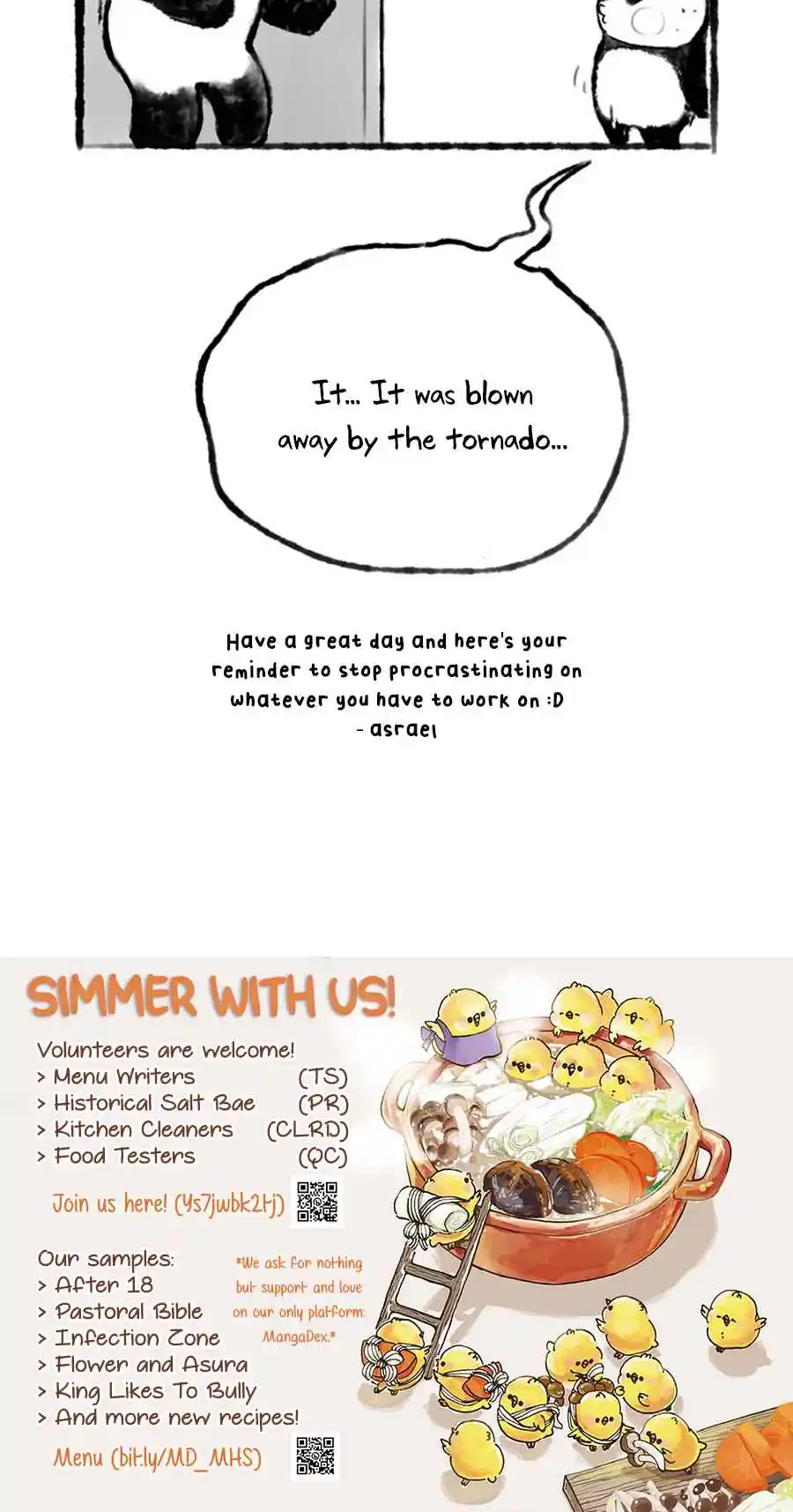 It... It was blown away by the tornado...

Have a great day and here's your reminder to stop procrastinating on whatever you have to work on :D
- asrael

SIMMER WITH US!

Volunteers are welcome!
> Menu Writers (TS)
> Historical Salt Bae (PR)
> Kitchen Cleaners (CLRD)
> Food Testers (QC)

Join us here! (Ys7jwbk2tj)

Our samples:
> After 18
> Pastoral Bible
> Infection Zone
> Flower and Asura
> King Likes To Bully
> And more new recipes!

*We ask for nothing but support and love on our only platform: MangaDex.*

Menu (bit.ly/MD_MHS)